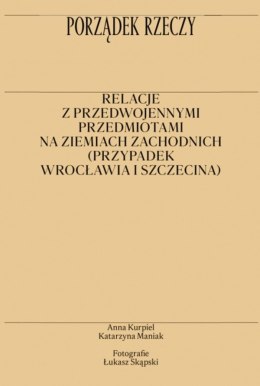 PORZĄDEK RZECZY

RELACJE Z PRZEDWOJENNYMI PRZEDMIOTAMI NA ZIEMIACH ZACHODNICH (PRZYPADEK WROCŁAWIA I SZCZECINA)

Anna Kurpiel
Katarzyna Maniak

Fotografie
Łukasz Skąpski